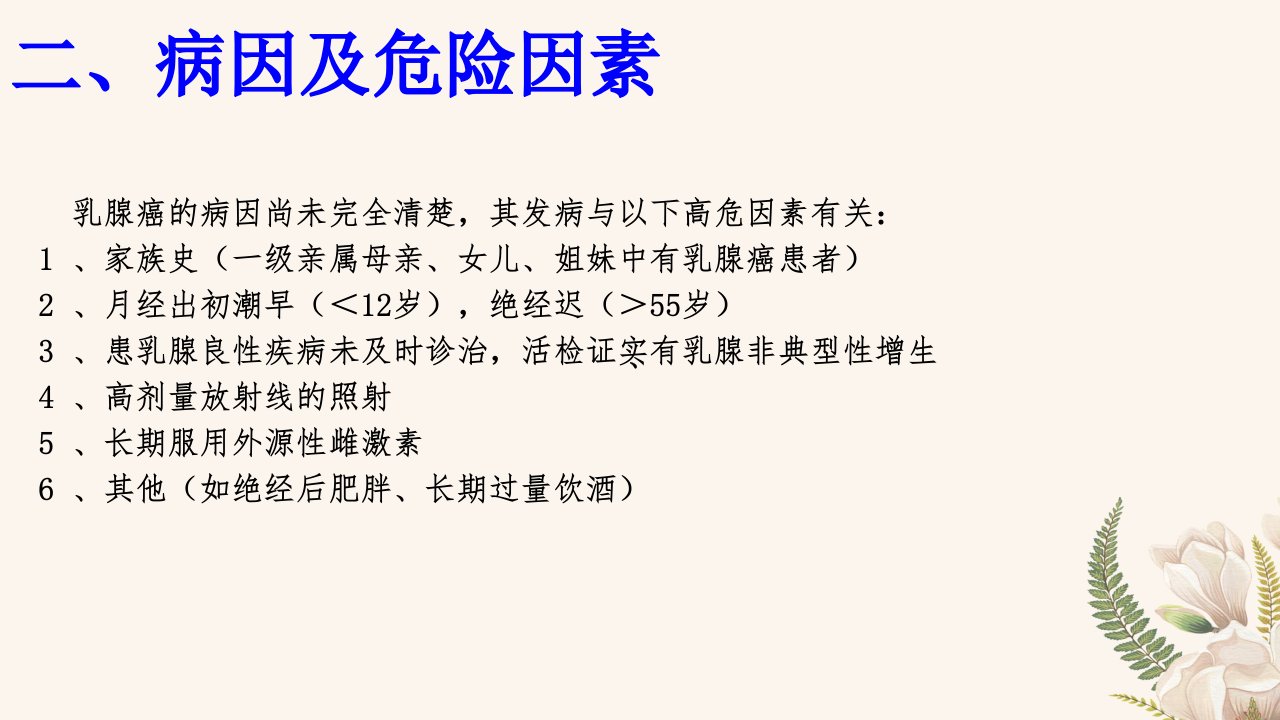 二、病因及危险因素

乳腺癌的病因尚未完全清楚，其发病与以下高危因素有关：

1、家族史（一级亲属母亲、女儿、姐妹中有乳腺癌患者）
2、月经出初潮早（＜12岁），绝经迟（＞55岁）
3、患乳腺良性疾病未及时诊治，活检证实有乳腺非典型性增生
4、高剂量放射线的照射
5、长期服用外源性雌激素
6、其他（如绝经后肥胖、长期过量饮酒）